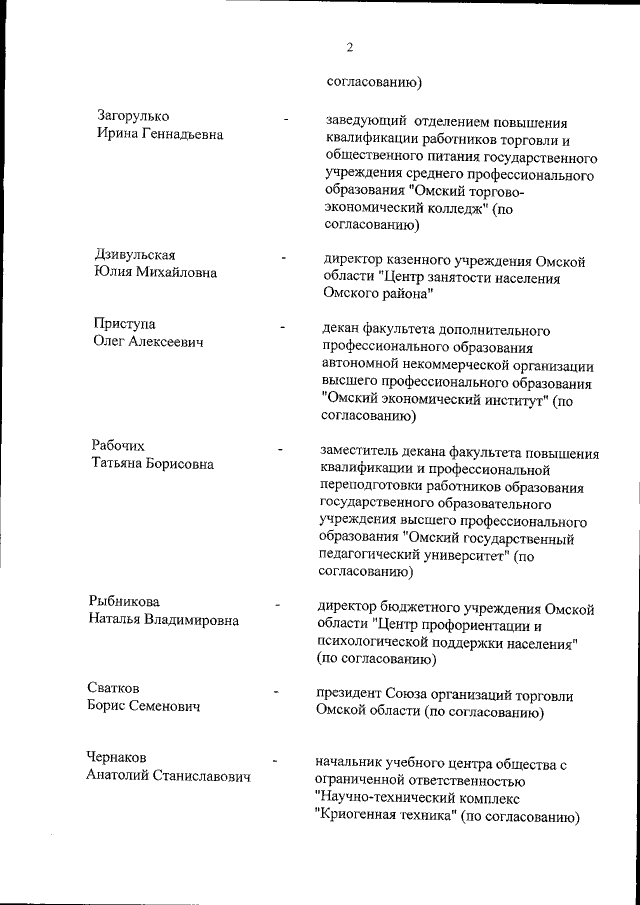 2

согласованию)

Загорулько
Ирина Геннадьевна

-

заведующий отделением повышения квалификации работников торговли и общественного питания государственного учреждения среднего профессионального образования "Омский торгово-экономический колледж" (по согласованию)

Дзивульская
Юлия Михайловна

-

директор казенного учреждения Омской области "Центр занятости населения Омского района"

Приступа
Олег Алексеевич

-

декан факультета дополнительного профессионального образования автономной некоммерческой организации высшего профессионального образования "Омский экономический институт" (по согласованию)

Рабочих
Татьяна Борисовна

-

заместитель декана факультета повышения квалификации и профессиональной переподготовки работников образования государственного образовательного учреждения высшего профессионального образования "Омский государственный педагогический университет" (по согласованию)

Рыбникова
Наталья Владимировна

-

директор бюджетного учреждения Омской области "Центр профориентации и психологической поддержки населения" (по согласованию)

Сватков
Борис Семенович

-

президент Союза организаций торговли Омской области (по согласованию)

Чернаков
Анатолий Станиславович

-

начальник учебного центра общества с ограниченной ответственностью "Научно-технический комплекс "Криогенная техника" (по согласованию)